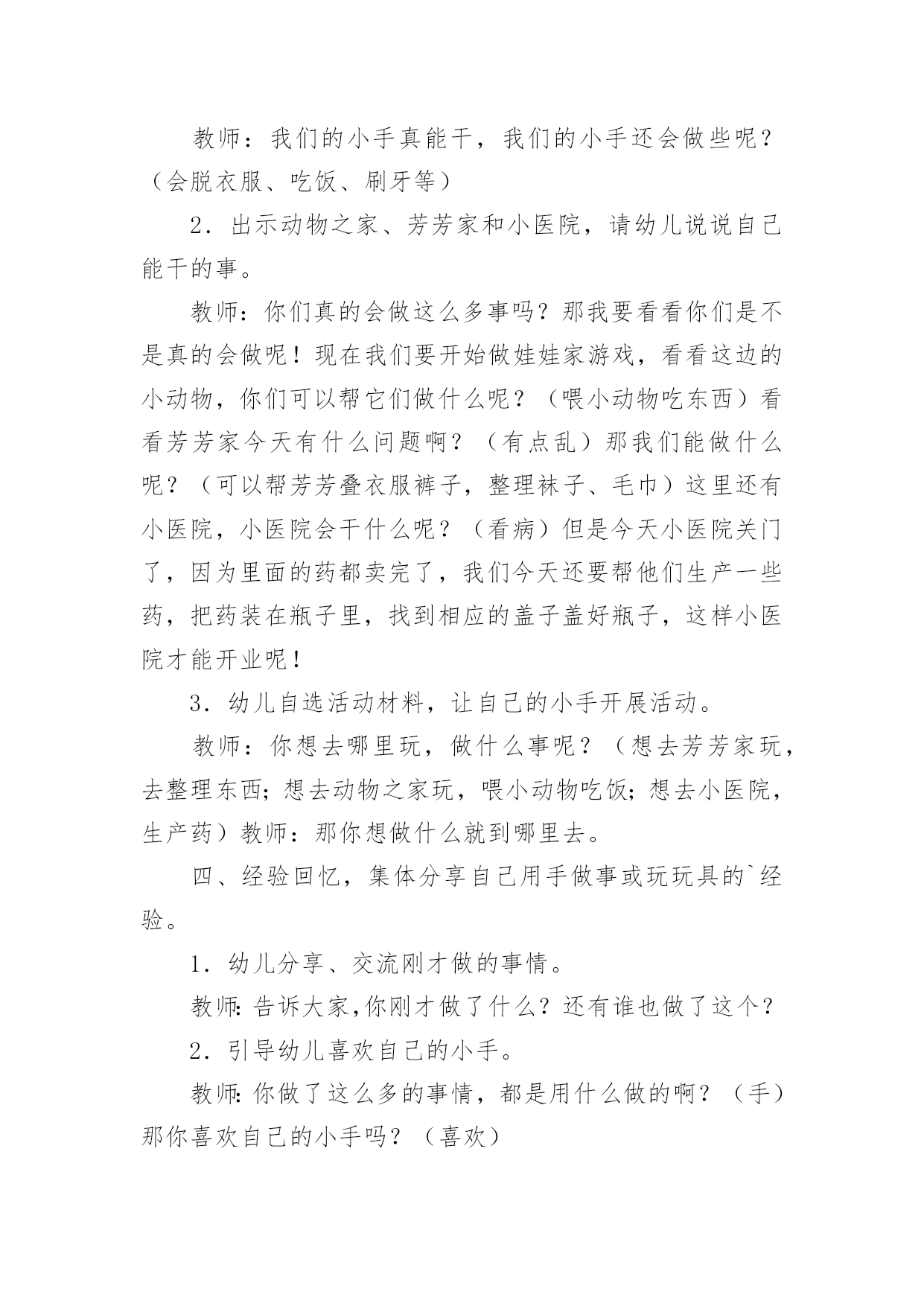 教师：我们的小手真能干，我们的小手还会做些呢？（会脱衣服、吃饭、刷牙等）

2．出示动物之家、芳芳家和小医院，请幼儿说说自己能干的事。

教师：你们真的会做这么多事吗？那我要看看你们是不是真的会做呢！现在我们要开始做娃娃家游戏，看看这边的小动物，你们可以帮它们做什么呢？（喂小动物吃东西）看看芳芳家今天有什么问题啊？（有点乱）那我们能做什么呢？（可以帮芳芳叠衣服裤子，整理袜子、毛巾）这里还有小医院，小医院会干什么呢？（看病）但是今天小医院关门了，因为里面的药都卖完了，我们今天还要帮他们生产一些药，把药装在瓶子里，找到相应的盖子盖好瓶子，这样小医院才能开业呢！

3．幼儿自选活动材料，让自己的小手开展活动。

教师：你想去哪里玩，做什么事呢？（想去芳芳家玩，去整理东西；想去动物之家玩，喂小动物吃饭；想去小医院，生产药）教师：那你想做什么就到哪里去。

四、经验回忆，集体分享自己用手做事或玩玩具的`经验。

1．幼儿分享、交流刚才做的事情。

教师：告诉大家，你刚才做了什么？还有谁也做了这个？

2．引导幼儿喜欢自己的小手。

教师：你做了这么多的事情，都是用什么做的啊？（手）那你喜欢自己的小手吗？（喜欢）